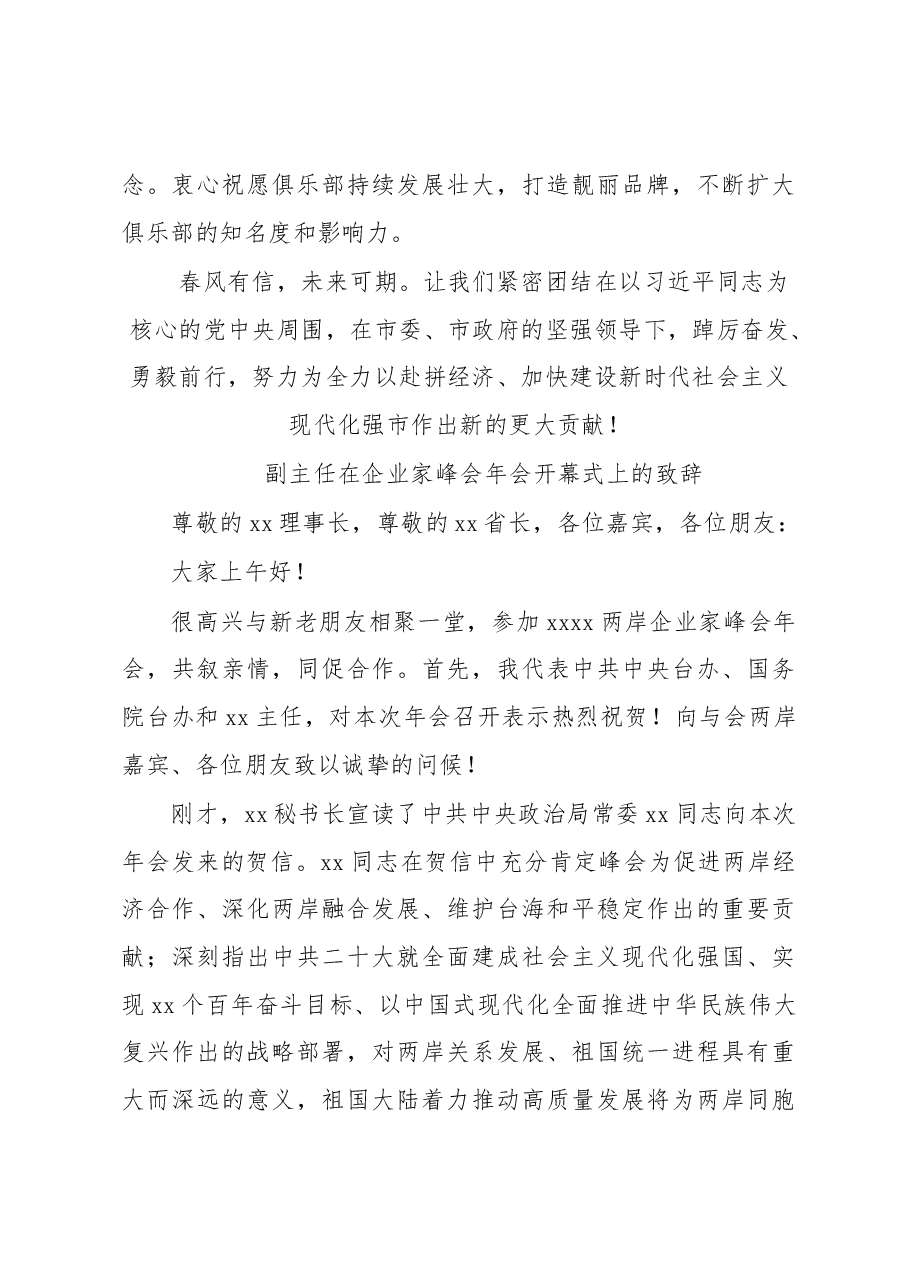 念。衷心祝愿俱乐部持续发展壮大，打造靓丽品牌，不断扩大俱乐部的知名度和影响力。

春风有信，未来可期。让我们紧密团结在以习近平同志为核心的党中央周围，在市委、市政府的坚强领导下，踔厉奋发、勇毅前行，努力为全力以赴拼经济、加快建设新时代社会主义现代化强市作出新的更大贡献！

副主任在企业家峰会年会开幕式上的致辞

尊敬的xx理事长，尊敬的xx省长，各位嘉宾，各位朋友：

大家上午好！

很高兴与新老朋友相聚一堂，参加xxxx两岸企业家峰会年会，共叙亲情，同促合作。首先，我代表中共中央台办、国务院台办和xx主任，对本次年会召开表示热烈祝贺！向与会两岸嘉宾、各位朋友致以诚挚的问候！

刚才，xx秘书长宣读了中共中央政治局常委xx同志向本次年会发来的贺信。xx同志在贺信中充分肯定峰会为促进两岸经济合作、深化两岸融合发展、维护台海和平稳定作出的重要贡献；深刻指出中共二十大就全面建成社会主义现代化强国、实现xx个百年奋斗目标、以中国式现代化全面推进中华民族伟大复兴作出的战略部署，对两岸关系发展、祖国统一进程具有重大而深远的意义，祖国大陆着力推动高质量发展将为两岸同胞